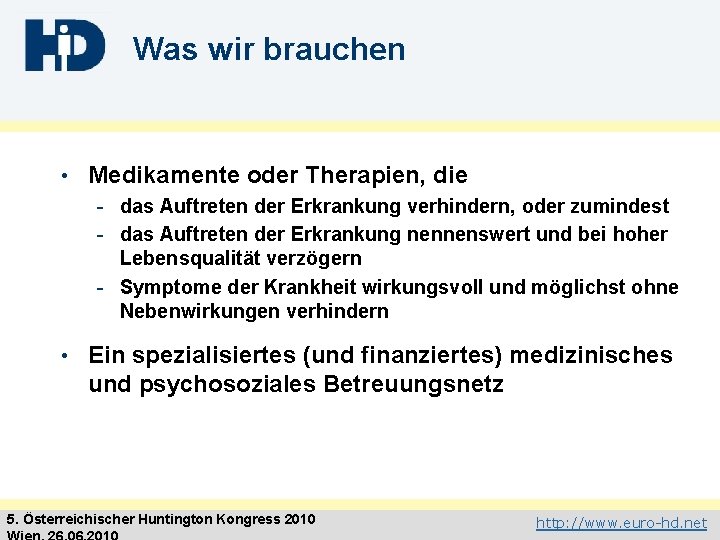 HD

Was wir brauchen

• Medikamente oder Therapien, die
- das Auftreten der Erkrankung verhindern, oder zumindest
- das Auftreten der Erkrankung nennenswert und bei hoher Lebensqualität verzögern
- Symptome der Krankheit wirkungsvoll und möglichst ohne Nebenwirkungen verhindern

• Ein spezialisiertes (und finanziertes) medizinisches und psychosoziales Betreuungsnetz

5. Österreichischer Huntington Kongress 2010
Wien, 26.06.2010

http://www.euro-hd.net